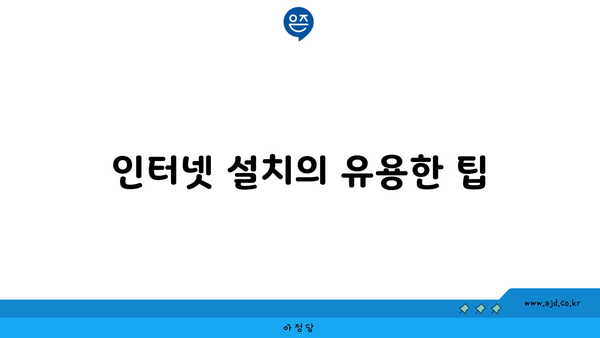 은즈

인터넷 설치의 유용한 팁

www.ajd.co.kr

아정당